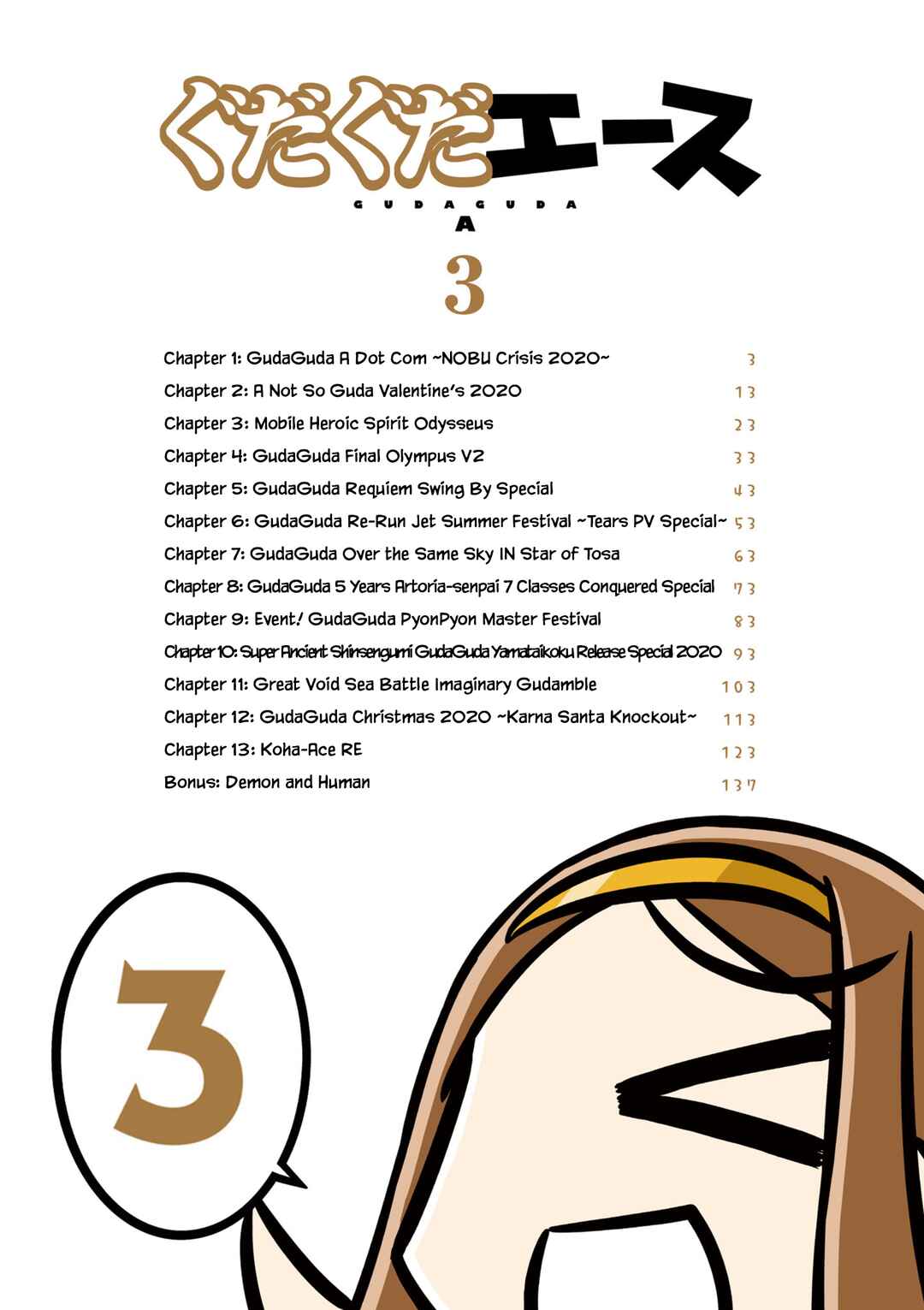 ぐだぐだエース

GUDAGUDA A

3

Chapter 1: GudaGuda A Dot Com ~NOBU Crisis 2020~ 3
Chapter 2: A Not So Guda Valentine's 2020 13
Chapter 3: Mobile Heroic Spirit Odysseus 23
Chapter 4: GudaGuda Final Olympus V2 33
Chapter 5: GudaGuda Requiem Swing By Special 43
Chapter 6: GudaGuda Re-Run Jet Summer Festival ~Tears PV Special~ 53
Chapter 7: GudaGuda Over the Same Sky IN Star of Tosa 63
Chapter 8: GudaGuda 5 Years Artoria-senpai 7 Classes Conquered Special 73
Chapter 9: Event! GudaGuda PyonPyon Master Festival 83
Chapter 10: Super Ancient Shinsengumi GudaGuda Yamataikoku Release Special 2020 93
Chapter 11: Great Void Sea Battle Imaginary Gudamble 103
Chapter 12: GudaGuda Christmas 2020 ~Karna Santa Knockout~ 113
Chapter 13: Koha-Ace RE 123
Bonus: Demon and Human 137

3